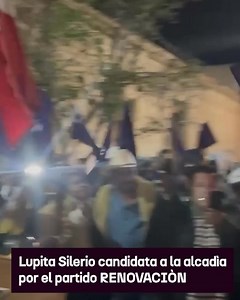 Lupita Silerio candidata a la alcadìa por el partido RENOVACIÒN